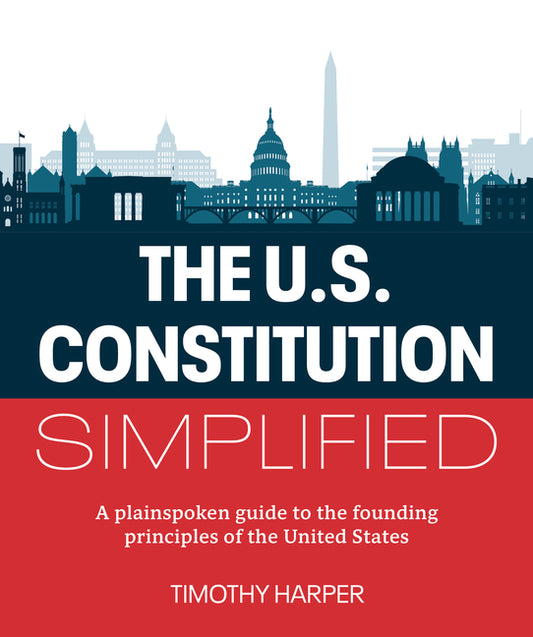 THE U.S. CONSTITUTION SIMPLIFIED

A plainspoken guide to the founding principles of the United States

TIMOTHY HARPER